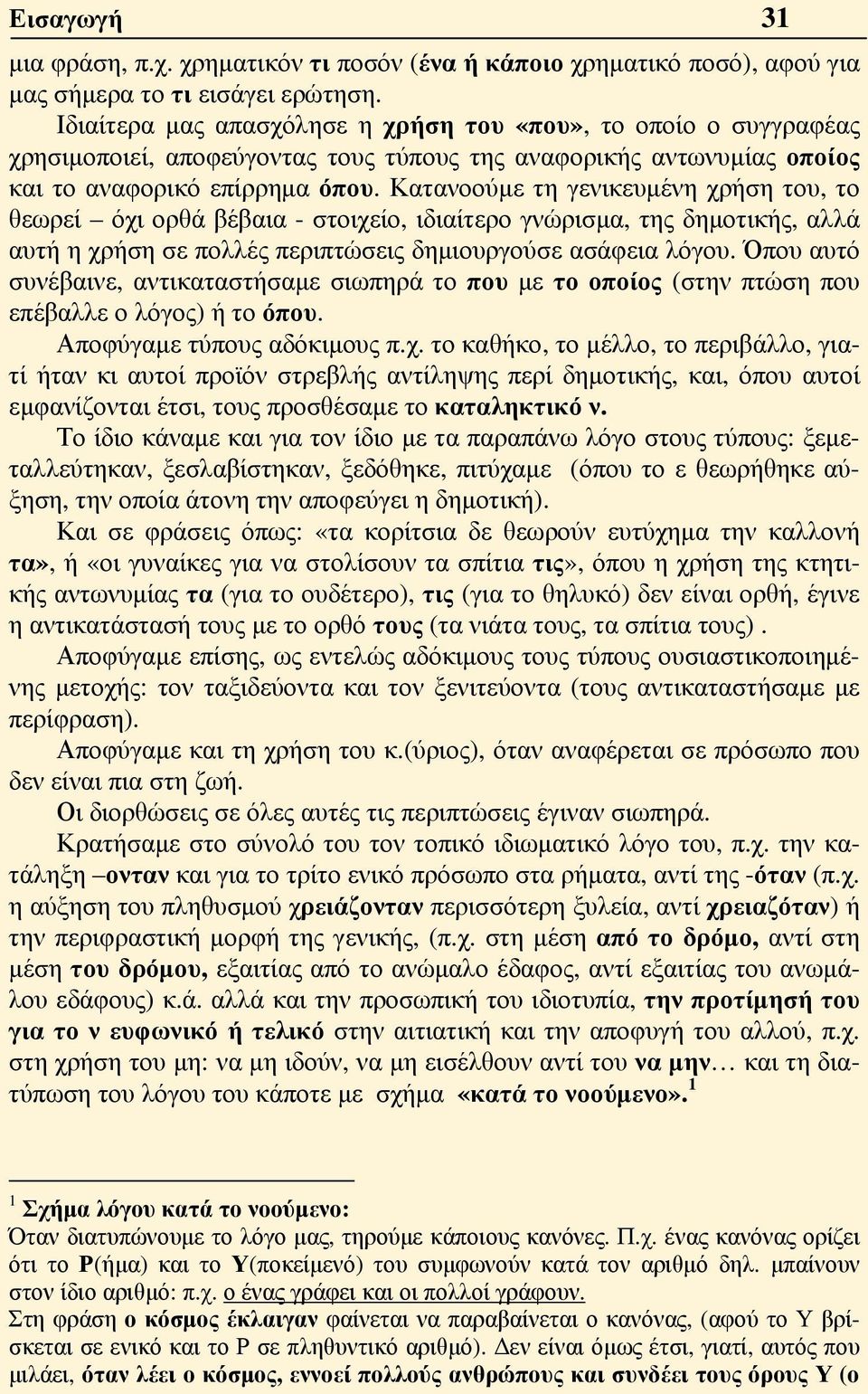 Εισαγωγή 31

μια φράση, π.χ. χρηματικόν τι ποσόν (ένα ή κάποιο χρηματικό ποσό), αφού για μας σήμερα το τι εισάγει ερώτηση.

Ιδιαίτερα μας απασχόλησε η χρήση του «που», το οποίο ο συγγραφέας χρησιμοποιεί, αποφεύγοντας τους τύπους της αναφορικής αντωνυμίας οποίος και το αναφορικό επίρρημα όπου. Κατανοούμε τη γενικευμένη χρήση του, το θεωρεί – όχι ορθά βέβαια - στοιχείο, ιδιαίτερο γνώρισμα, της δημοτικής, αλλά αυτή η χρήση σε πολλές περιπτώσεις δημιουργούσε ασάφεια λόγου. Όπου αυτό συνέβαινε, αντικαταστήσαμε σιωπηρά το που με το οποίος (στην πτώση που επέβαλλε ο λόγος) ή το όπου.

Αποφύγαμε τύπους αδόκιμους π.χ. το καθήκο, το μέλλο, το περιβάλλο, γιατί ήταν κι αυτοί προϊόν στρεβλής αντίληψης περί δημοτικής, και, όπου αυτοί εμφανίζονται έτσι, τους προσθέσαμε το καταληκτικό ν.

Το ίδιο κάναμε και για τον ίδιο με τα παραπάνω λόγο στους τύπους: ξεμεταλλεύτηκαν, ξεσλαβίστηκαν, ξεδόθηκε, πιτύχαμε (όπου το ε θεωρήθηκε αύξηση, την οποία άτονη την αποφεύγει η δημοτική).

Και σε φράσεις όπως: «τα κορίτσια δε θεωρούν ευτύχημα την καλλονή τα», ή «οι γυναίκες για να στολίσουν τα σπίτια τις», όπου η χρήση της κτητικής αντωνυμίας τα (για το ουδέτερο), τις (για το θηλυκό) δεν είναι ορθή, έγινε η αντικατάστασή τους με το ορθό τους (τα νιάτα τους, τα σπίτια τους) .

Αποφύγαμε επίσης, ως εντελώς αδόκιμους τους τύπους ουσιαστικοποιημένης μετοχής: τον ταξιδεύοντα και τον ξενιτεύοντα (τους αντικαταστήσαμε με περίφραση).

Αποφύγαμε και τη χρήση του κ.(ύριος), όταν αναφέρεται σε πρόσωπο που δεν είναι πια στη ζωή.

Οι διορθώσεις σε όλες αυτές τις περιπτώσεις έγιναν σιωπηρά.

Κρατήσαμε στο σύνολό του τον τοπικό ιδιωματικό λόγο του, π.χ. την κατάληξη –ονταν και για το τρίτο ενικό πρόσωπο στα ρήματα, αντί της -όταν (π.χ. η αύξηση του πληθυσμού χρειάζονταν περισσότερη ξυλεία, αντί χρειαζόταν) ή την περιφραστική μορφή της γενικής, (π.χ. στη μέση από το δρόμο, αντί στη μέση του δρόμου, εξαιτίας από το ανώμαλο έδαφος, αντί εξαιτίας του ανωμάλου εδάφους) κ.ά. αλλά και την προσωπική του ιδιοτυπία, την προτίμησή του για το ν ευφωνικό ή τελικό στην αιτιατική και την αποφυγή του αλλού, π.χ. στη χρήση του μη: να μη ιδούν, να μη εισέλθουν αντί του να μην… και τη διατύπωση του λόγου του κάποτε με σχήμα «κατά το νοούμενο».$^1$

$^1$ Σχήμα λόγου κατά το νοούμενο:
Όταν διατυπώνουμε το λόγο μας, τηρούμε κάποιους κανόνες. Π.χ. ένας κανόνας ορίζει ότι το Ρ(ήμα) και το Υ(ποκείμενό) του συμφωνούν κατά τον αριθμό δηλ. μπαίνουν στον ίδιο αριθμό: π.χ. ο ένας γράφει και οι πολλοί γράφουν.
Στη φράση ο κόσμος έκλαιγαν φαίνεται να παραβαίνεται ο κανόνας, (αφού το Υ βρίσκεται σε ενικό και το Ρ σε πληθυντικό αριθμό). Δεν είναι όμως έτσι, γιατί, αυτός που μιλάει, όταν λέει ο κόσμος, εννοεί πολλούς ανθρώπους και συνδέει τους όρους Υ (ο